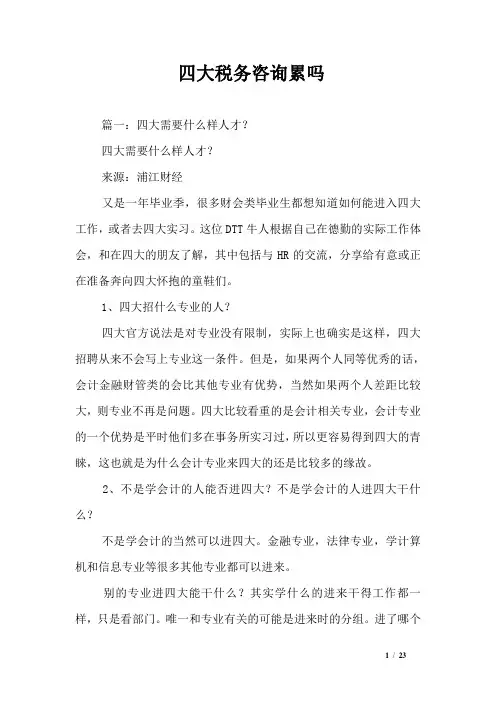 四大税务咨询累吗

篇一：四大需要什么样人才？

四大需要什么样人才？

来源：浦江财经

又是一年毕业季，很多财会类毕业生都想知道如何能进入四大工作，或者去四大实习。这位DTT牛人根据自己在德勤的实际工作体会，和在四大的朋友了解，其中包括与HR的交流，分享给有意或正在准备奔向四大怀抱的童鞋们。

1、四大招什么专业的人？

四大官方说法是对专业没有限制，实际上也确实是这样，四大招聘从来不会写上专业这一条件。但是，如果两个人同等优秀的话，会计金融财管类的会比其他专业有优势，当然如果两个人差距比较大，则专业不再是问题。四大比较看重的是会计相关专业，会计专业的一个优势是平时他们多在事务所实习过，所以更容易得到四大的青睐，这也就是为什么会计专业来四大的还是比较多的缘故。

2、不是学会计的人能否进四大？不是学会计的人进四大干什么？

不是学会计的当然可以进四大。金融专业，法律专业，学计算机和信息专业等很多其他专业都可以进来。

别的专业进四大能干什么？其实学什么的进来干得工作都一样，只是看部门。唯一和专业有关的可能是进来时的分组。进了哪个

1 / 23